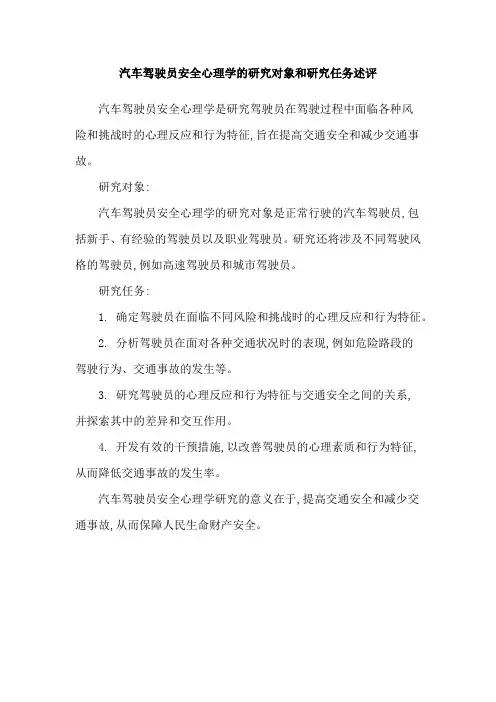 汽车驾驶员安全心理学的研究对象和研究任务述评

汽车驾驶员安全心理学是研究驾驶员在驾驶过程中面临各种风险和挑战时的心理反应和行为特征,旨在提高交通安全和减少交通事故。

研究对象:

汽车驾驶员安全心理学的研究对象是正常行驶的汽车驾驶员,包括新手、有经验的驾驶员以及职业驾驶员。研究还将涉及不同驾驶风格的驾驶员,例如高速驾驶员和城市驾驶员。

研究任务:

1. 确定驾驶员在面临不同风险和挑战时的心理反应和行为特征。

2. 分析驾驶员在面对各种交通状况时的表现,例如危险路段的驾驶行为、交通事故的发生等。

3. 研究驾驶员的心理反应和行为特征与交通安全之间的关系,并探索其中的差异和交互作用。

4. 开发有效的干预措施,以改善驾驶员的心理素质和行为特征,从而降低交通事故的发生率。

汽车驾驶员安全心理学研究的意义在于,提高交通安全和减少交通事故,从而保障人民生命财产安全。